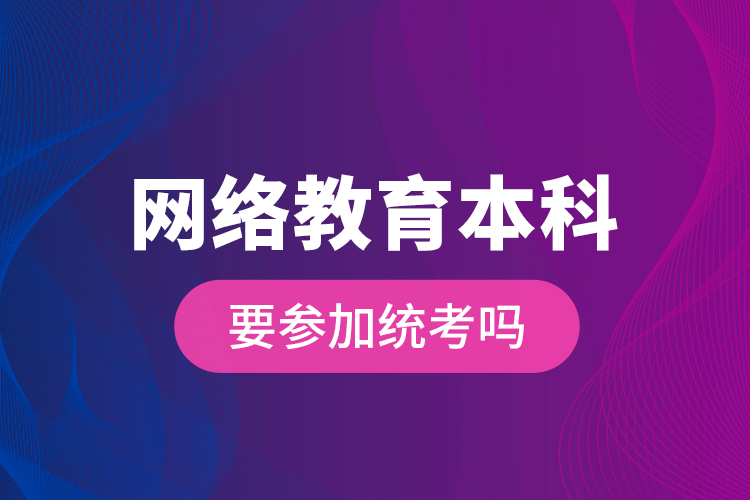 网络教育本科

要参加统考吗